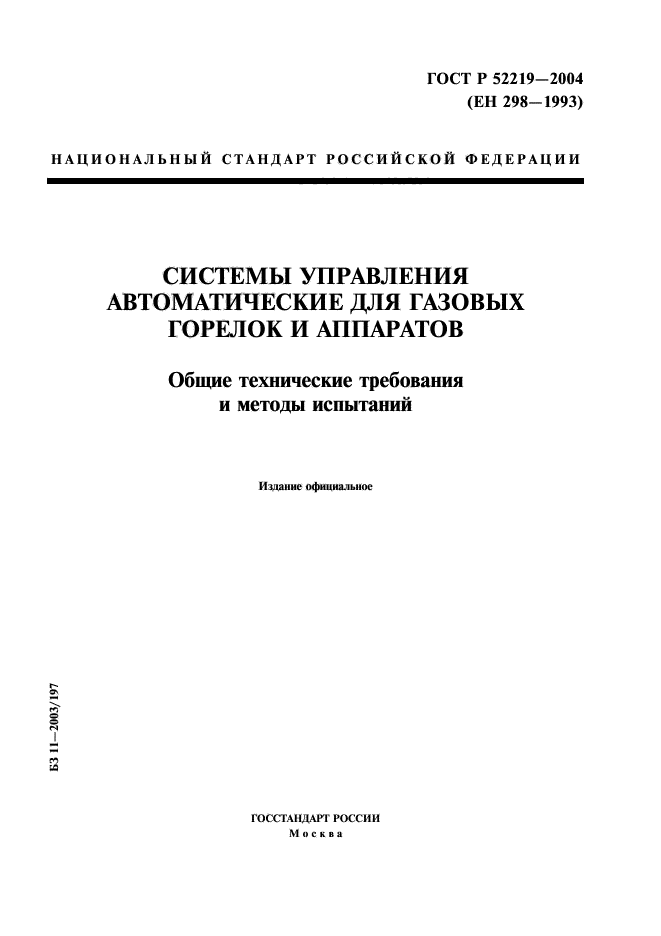 ГОСТ Р 52219—2004
(ЕН 298—1993)

НАЦИОНАЛЬНЫЙ СТАНДАРТ РОССИЙСКОЙ ФЕДЕРАЦИИ

СИСТЕМЫ УПРАВЛЕНИЯ АВТОМАТИЧЕСКИЕ ДЛЯ ГАЗОВЫХ ГОРЕЛОК И АППАРАТОВ

Общие технические требования и методы испытаний

Издание официальное

БЗ 11—2003/197

ГОССТАНДАРТ РОССИИ
Москва